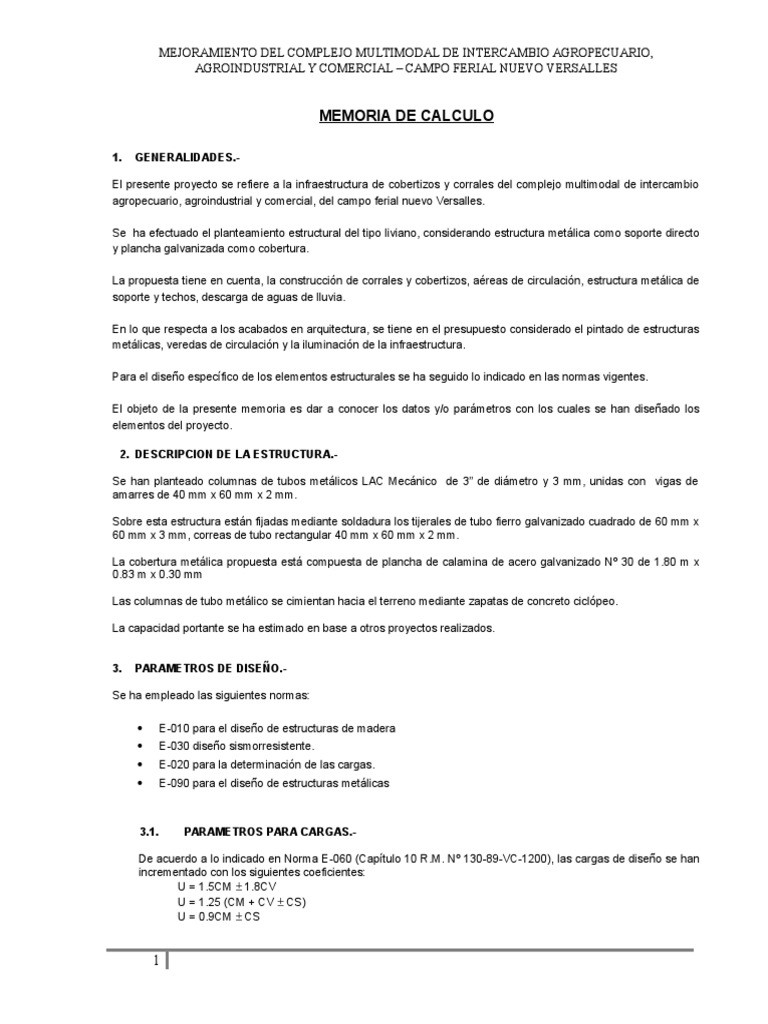 MEJORAMIENTO DEL COMPLEJO MULTIMODAL DE INTERCAMBIO AGROPECUARIO, AGROINDUSTRIAL Y COMERCIAL – CAMPO FERIAL NUEVO VERSALLES

MEMORIA DE CALCULO

1. GENERALIDADES.-

El presente proyecto se refiere a la infraestructura de cobertizos y corrales del complejo multimodal de intercambio agropecuario, agroindustrial y comercial, del campo ferial nuevo Versalles.

Se ha efectuado el planteamiento estructural del tipo liviano, considerando estructura metálica como soporte directo y plancha galvanizada como cobertura.

La propuesta tiene en cuenta, la construcción de corrales y cobertizos, aéreas de circulación, estructura metálica de soporte y techos, descarga de aguas de lluvia.

En lo que respecta a los acabados en arquitectura, se tiene en el presupuesto considerado el pintado de estructuras metálicas, veredas de circulación y la iluminación de la infraestructura.

Para el diseño específico de los elementos estructurales se ha seguido lo indicado en las normas vigentes.

El objeto de la presente memoria es dar a conocer los datos y/o parámetros con los cuales se han diseñado los elementos del proyecto.

2. DESCRIPCION DE LA ESTRUCTURA.-

Se han planteado columnas de tubos metálicos LAC Mecánico de 3" de diámetro y 3 mm, unidas con vigas de amarres de 40 mm x 60 mm x 2 mm.

Sobre esta estructura están fijadas mediante soldadura los tijerales de tubo fierro galvanizado cuadrado de 60 mm x 60 mm x 3 mm, correas de tubo rectangular 40 mm x 60 mm x 2 mm.

La cobertura metálica propuesta está compuesta de plancha de calamina de acero galvanizado Nº 30 de 1.80 m x 0.83 m x 0.30 mm

Las columnas de tubo metálico se cimientan hacia el terreno mediante zapatas de concreto ciclópeo.

La capacidad portante se ha estimado en base a otros proyectos realizados.

3. PARAMETROS DE DISEÑO.-

Se ha empleado las siguientes normas:

• E-010 para el diseño de estructuras de madera
• E-030 diseño sismorresistente.
• E-020 para la determinación de las cargas.
• E-090 para el diseño de estructuras metálicas

3.1. PARAMETROS PARA CARGAS.-

De acuerdo a lo indicado en Norma E-060 (Capítulo 10 R.M. Nº 130-89-VC-1200), las cargas de diseño se han incrementado con los siguientes coeficientes:
U = 1.5CM $\pm$1.8CV
U = 1.25 (CM + CV $\pm$CS)
U = 0.9CM $\pm$CS

1